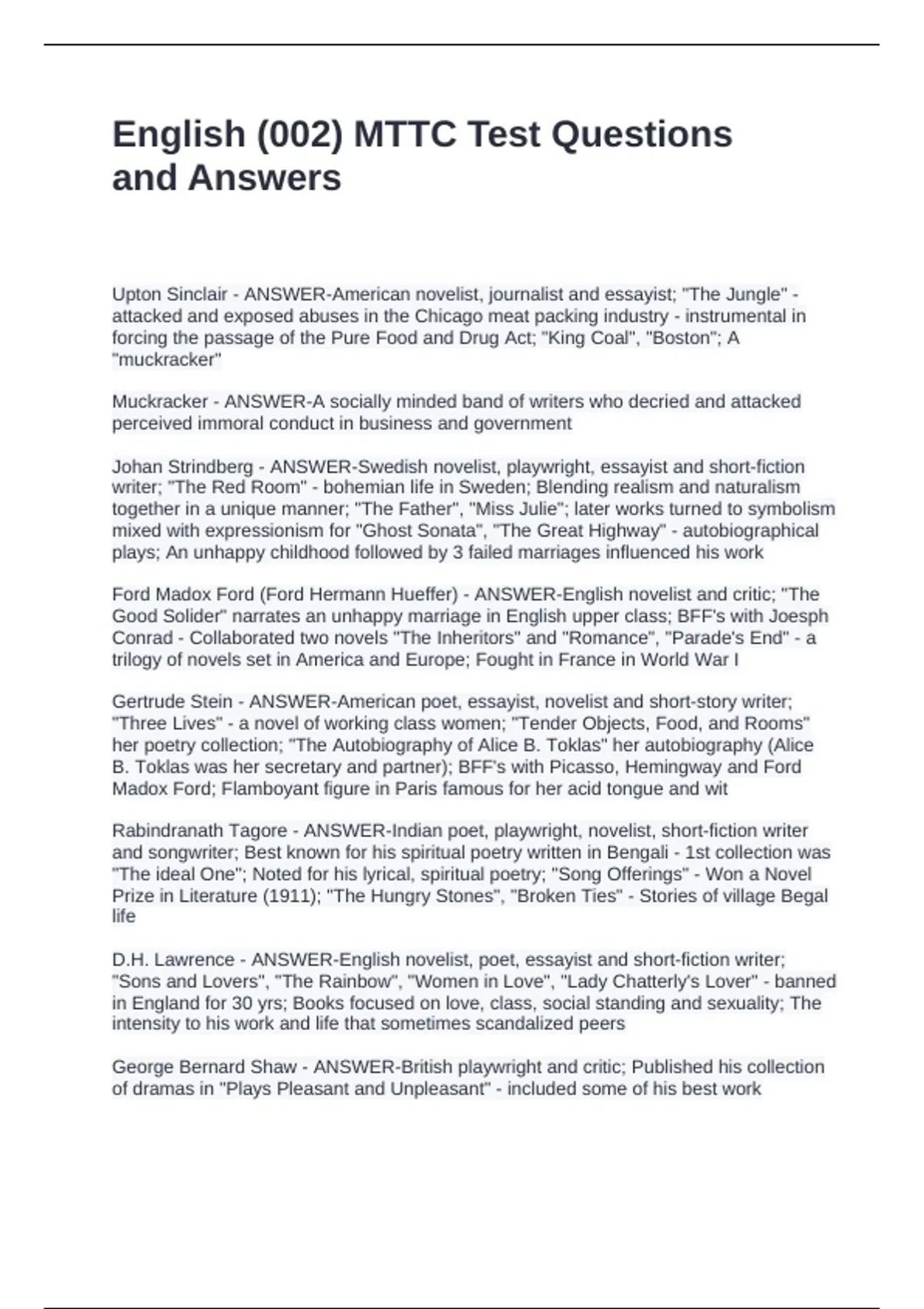 English (002) MTTC Test Questions and Answers

Upton Sinclair - ANSWER-American novelist, journalist and essayist; "The Jungle" - attacked and exposed abuses in the Chicago meat packing industry - instrumental in forcing the passage of the Pure Food and Drug Act; "King Coal", "Boston"; A "muckracker"

Muckracker - ANSWER-A socially minded band of writers who decried and attacked perceived immoral conduct in business and government

Johan Strindberg - ANSWER-Swedish novelist, playwright, essayist and short-fiction writer; "The Red Room" - bohemian life in Sweden; Blending realism and naturalism together in a unique manner; "The Father", "Miss Julie"; later works turned to symbolism mixed with expressionism for "Ghost Sonata", "The Great Highway" - autobiographical plays; An unhappy childhood followed by 3 failed marriages influenced his work

Ford Madox Ford (Ford Hermann Hueffer) - ANSWER-English novelist and critic; "The Good Solider" narrates an unhappy marriage in English upper class; BFF's with Joesph Conrad - Collaborated two novels "The Inheritors" and "Romance", "Parade's End" - a trilogy of novels set in America and Europe; Fought in France in World War I

Gertrude Stein - ANSWER-American poet, essayist, novelist and short-story writer; "Three Lives" - a novel of working class women; "Tender Objects, Food, and Rooms" her poetry collection; "The Autobiography of Alice B. Toklas" her autobiography (Alice B. Toklas was her secretary and partner); BFF's with Picasso, Hemingway and Ford Madox Ford; Flamboyant figure in Paris famous for her acid tongue and wit

Rabindranath Tagore - ANSWER-Indian poet, playwright, novelist, short-fiction writer and songwriter; Best known for his spiritual poetry written in Bengali - 1st collection was "The ideal One"; Noted for his lyrical, spiritual poetry; "Song Offerings" - Won a Novel Prize in Literature (1911); "The Hungry Stones", "Broken Ties" - Stories of village Begal life

D.H. Lawrence - ANSWER-English novelist, poet, essayist and short-fiction writer; "Sons and Lovers", "The Rainbow", "Women in Love", "Lady Chatterly's Lover" - banned in England for 30 yrs; Books focused on love, class, social standing and sexuality; The intensity to his work and life that sometimes scandalized peers

George Bernard Shaw - ANSWER-British playwright and critic; Published his collection of dramas in "Plays Pleasant and Unpleasant" - included some of his best work